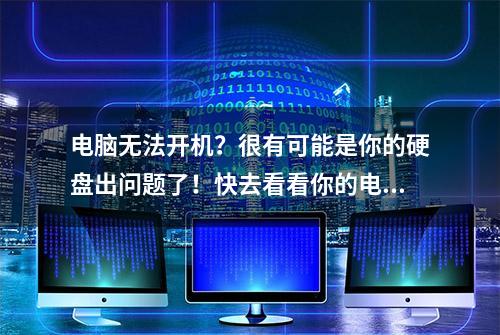 电脑无法开机？很有可能是你的硬盘出问题了！快去看看你的电...